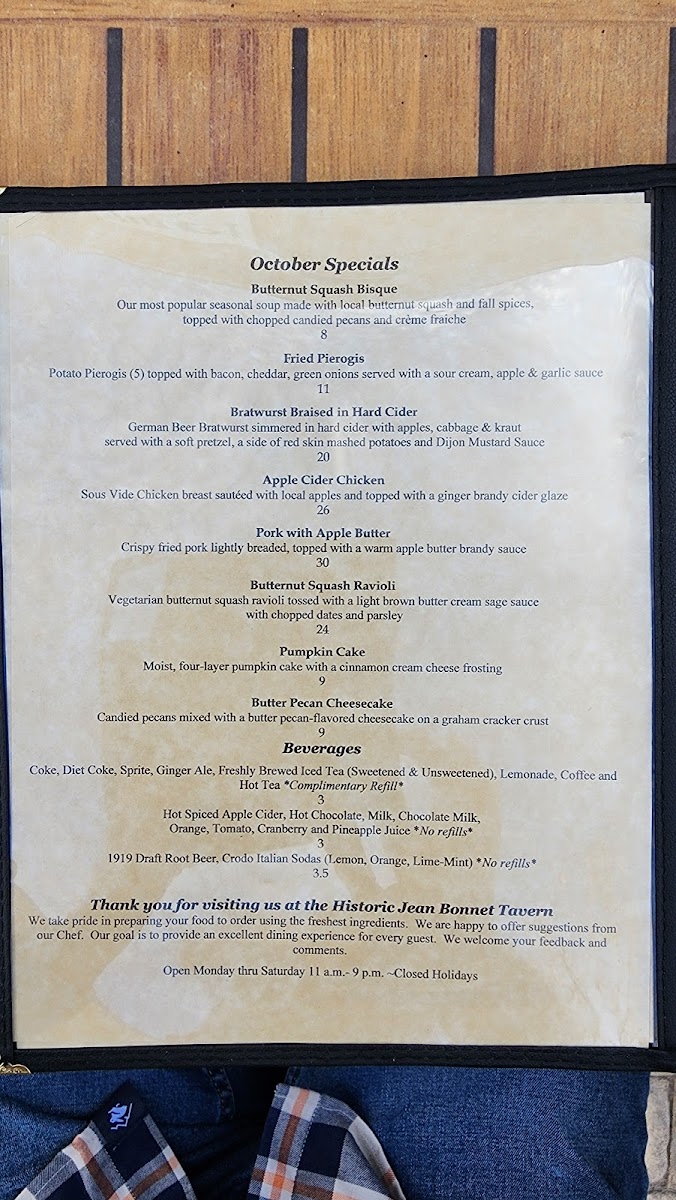 October Specials

Butternut Squash Bisque
Our most popular seasonal soup made with local butternut squash and fall spices, topped with chopped candied pecans and crème fraiche
8

Fried Pierogis
Potato Pierogis (5) topped with bacon, cheddar, green onions served with a sour cream, apple & garlic sauce
11

Bratwurst Braised in Hard Cider
German Beer Bratwurst simmered in hard cider with apples, cabbage & kraut served with a soft pretzel, a side of red skin mashed potatoes and Dijon Mustard Sauce
20

Apple Cider Chicken
Sous Vide Chicken breast sautéed with local apples and topped with a ginger brandy cider glaze
26

Pork with Apple Butter
Crispy fried pork lightly breaded, topped with a warm apple butter brandy sauce
30

Butternut Squash Ravioli
Vegetarian butternut squash ravioli tossed with a light brown butter cream sage sauce with chopped dates and parsley
24

Pumpkin Cake
Moist, four-layer pumpkin cake with a cinnamon cream cheese frosting
9

Butter Pecan Cheesecake
Candied pecans mixed with a butter pecan-flavored cheesecake on a graham cracker crust
9

Beverages
Coke, Diet Coke, Sprite, Ginger Ale, Freshly Brewed Iced Tea (Sweetened & Unsweetened), Lemonade, Coffee and Hot Tea *Complimentary Refill*
3
Hot Spiced Apple Cider, Hot Chocolate, Milk, Chocolate Milk, Orange, Tomato, Cranberry and Pineapple Juice *No refills*
3
1919 Draft Root Beer, Crodo Italian Sodas (Lemon, Orange, Lime-Mint) *No refills*
3.5

Thank you for visiting us at the Historic Jean Bonnet Tavern
We take pride in preparing your food to order using the freshest ingredients. We are happy to offer suggestions from our Chef. Our goal is to provide an excellent dining experience for every guest. We welcome your feedback and comments.

Open Monday thru Saturday 11 a.m.- 9 p.m. ~Closed Holidays